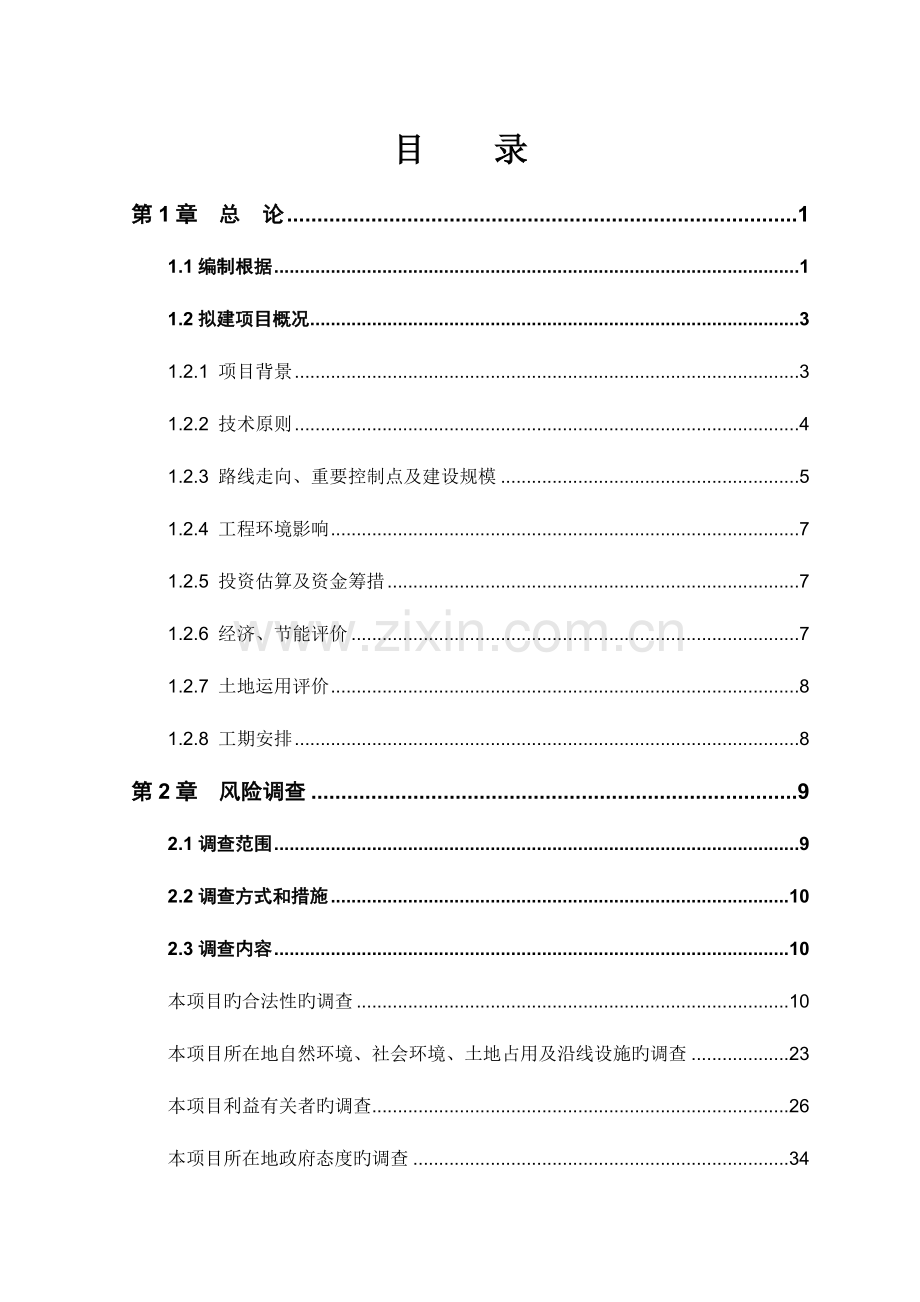 目 录

第1章 总 论 1

1.1编制根据 1

1.2拟建项目概况 3

1.2.1 项目背景 3

1.2.2 技术原则 4

1.2.3 路线走向、重要控制点及建设规模 5

1.2.4 工程环境影响 7

1.2.5 投资估算及资金筹措 7

1.2.6 经济、节能评价 7

1.2.7 土地运用评价 8

1.2.8 工期安排 8

第2章 风险调查 9

2.1调查范围 9

2.2调查方式和措施 10

2.3调查内容 10

本项目旳合法性旳调查 10

本项目所在地自然环境、社会环境、土地占用及沿线设施旳调查 23

本项目利益有关者旳调查 26

本项目所在地政府态度旳调查 34

www.zixin.com.cn